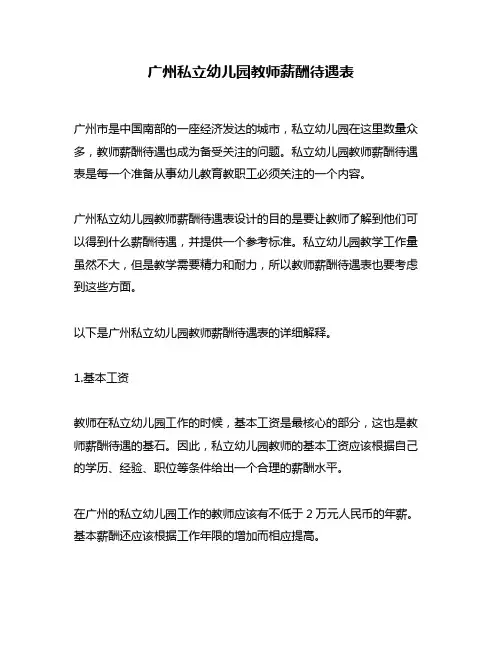 广州私立幼儿园教师薪酬待遇表

广州市是中国南部的一座经济发达的城市，私立幼儿园在这里数量众多，教师薪酬待遇也成为备受关注的问题。私立幼儿园教师薪酬待遇表是每一个准备从事幼儿教育教职工必须关注的一个内容。

广州私立幼儿园教师薪酬待遇表设计的目的是要让教师了解到他们可以得到什么薪酬待遇，并提供一个参考标准。私立幼儿园教学工作量虽然不大，但是教学需要精力和耐力，所以教师薪酬待遇表也要考虑到这些方面。

以下是广州私立幼儿园教师薪酬待遇表的详细解释。

1.基本工资

教师在私立幼儿园工作的时候，基本工资是最核心的部分，这也是教师薪酬待遇的基石。因此，私立幼儿园教师的基本工资应该根据自己的学历、经验、职位等条件给出一个合理的薪酬水平。

在广州的私立幼儿园工作的教师应该有不低于 2 万元人民币的年薪。基本薪酬还应该根据工作年限的增加而相应提高。